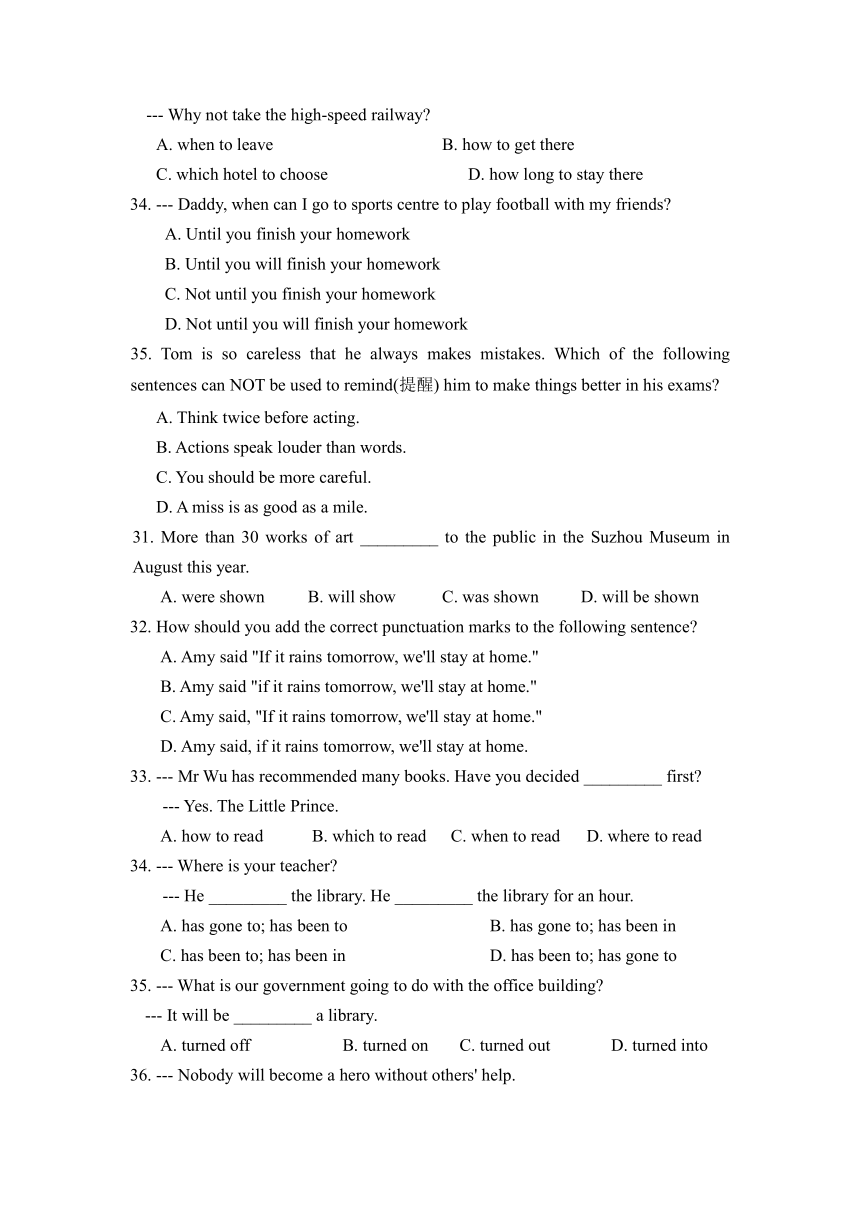 --- Why not take the high-speed railway?

A. when to leave B. how to get there

C. which hotel to choose D. how long to stay there

34. --- Daddy, when can I go to sports centre to play football with my friends?

A. Until you finish your homework

B. Until you will finish your homework

C. Not until you finish your homework

D. Not until you will finish your homework

35. Tom is so careless that he always makes mistakes. Which of the following sentences can NOT be used to remind(提醒) him to make things better in his exams?

A. Think twice before acting.

B. Actions speak louder than words.

C. You should be more careful.

D. A miss is as good as a mile.

31. More than 30 works of art _________ to the public in the Suzhou Museum in August this year.

A. were shown B. will show C. was shown D. will be shown

32. How should you add the correct punctuation marks to the following sentence?

A. Amy said "If it rains tomorrow, we'll stay at home."

B. Amy said "if it rains tomorrow, we'll stay at home."

C. Amy said, "If it rains tomorrow, we'll stay at home."

D. Amy said, if it rains tomorrow, we'll stay at home.

33. --- Mr Wu has recommended many books. Have you decided _________ first?

--- Yes. The Little Prince.

A. how to read B. which to read C. when to read D. where to read

34. --- Where is your teacher?

--- He _________ the library. He _________ the library for an hour.

A. has gone to; has been to B. has gone to; has been in

C. has been to; has been in D. has been to; has gone to

35. --- What is our government going to do with the office building?

--- It will be _________ a library.

A. turned off B. turned on C. turned out D. turned into

36. --- Nobody will become a hero without others' help.